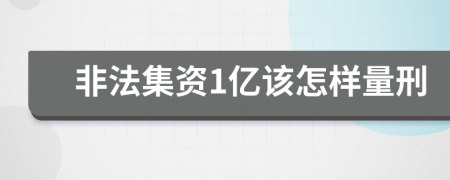 非法集资1亿该怎样量刑